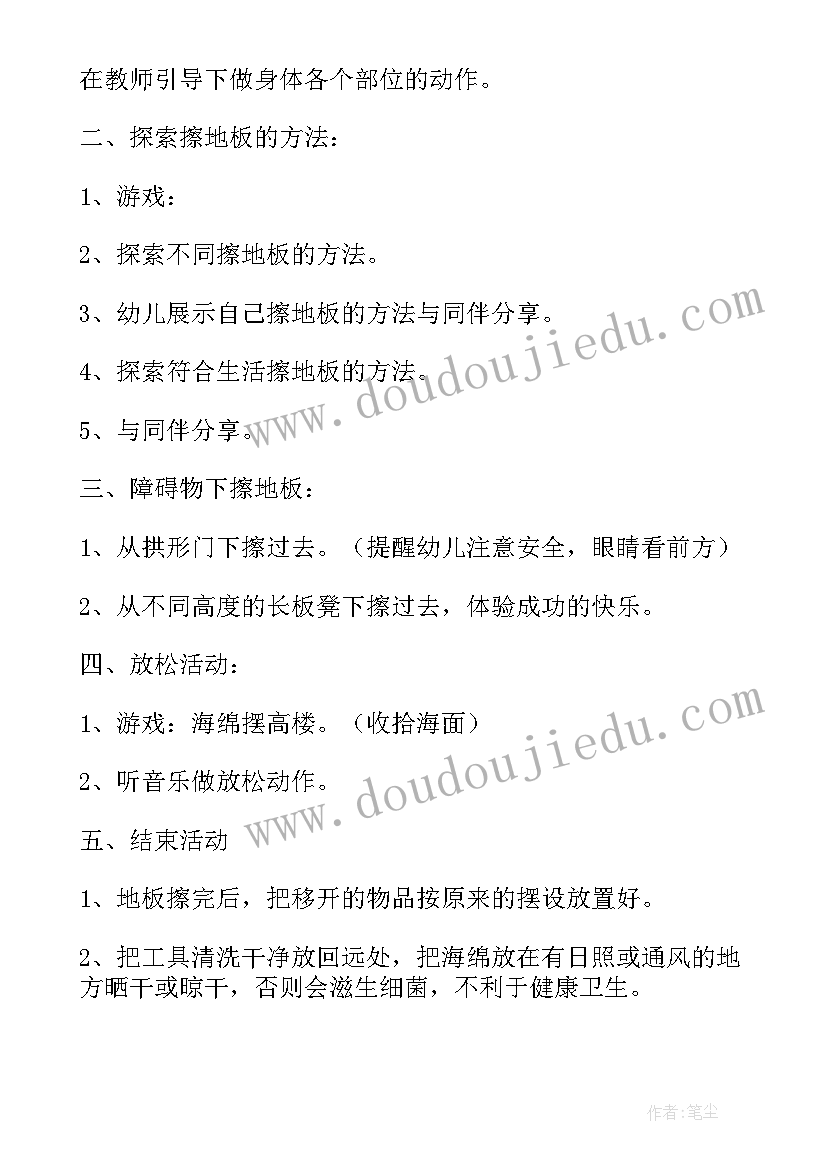 在教师引导下做身体各个部位的动作。

二、探索擦地板的方法：

1、游戏：

2、探索不同擦地板的方法。

3、幼儿展示自己擦地板的方法与同伴分享。

4、探索符合生活擦地板的方法。

5、与同伴分享。

三、障碍物下擦地板：

1、从拱形门下擦过去。（提醒幼儿注意安全，眼睛看前方）

2、从不同高度的长板凳下擦过去，体验成功的快乐。

四、放松活动：

1、游戏：海绵摆高楼。（收拾海面）

2、听音乐做放松动作。

五、结束活动

1、地板擦完后，把移开的物品按原来的摆设放置好。

2、把工具清洗干净放回远处，把海绵放在有日照或通风的地方晒干或晾干，否则会滋生细菌，不利于健康卫生。

www.doudoujiedu.com

www.doudoujiedu.com

作者：笔尘